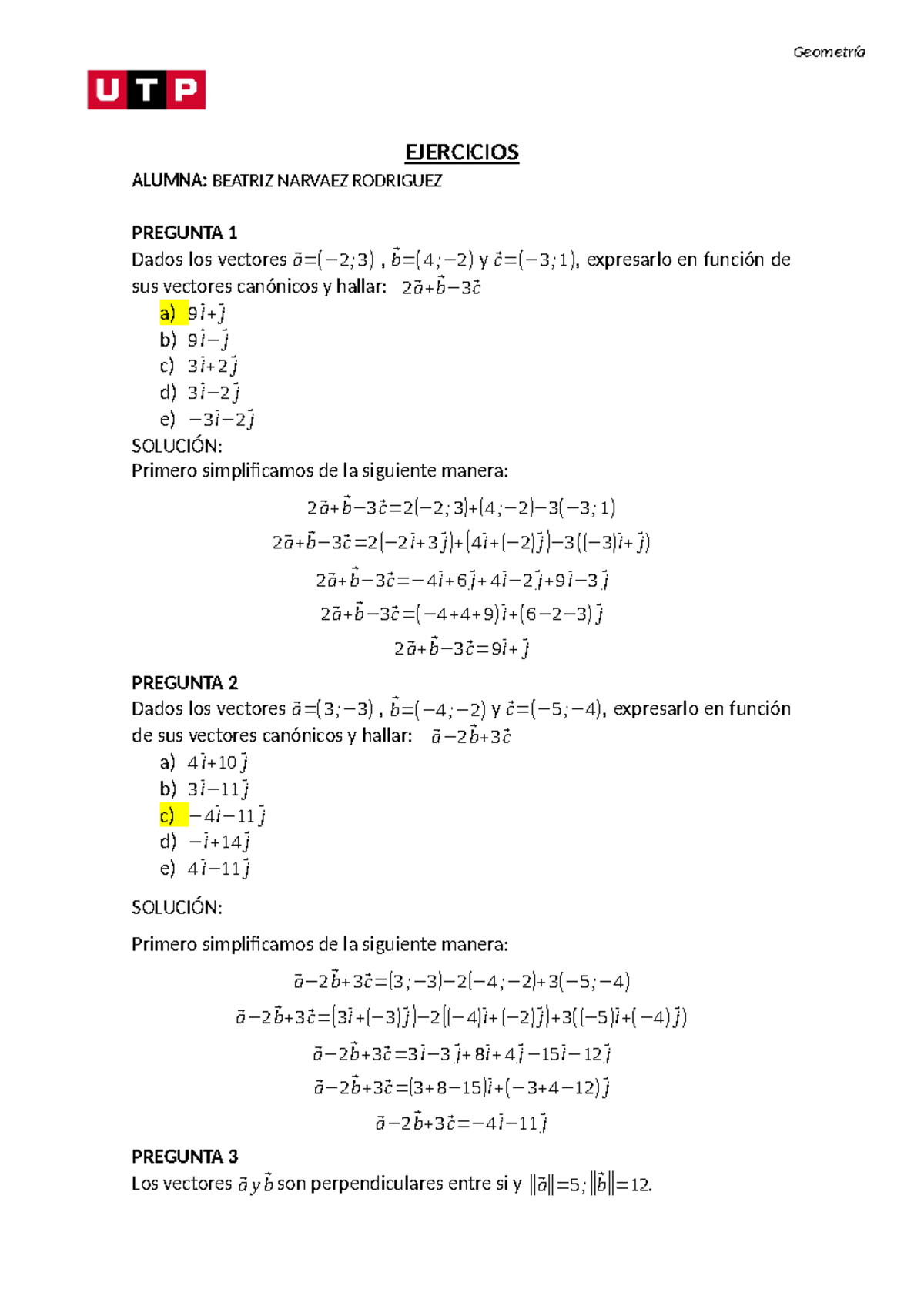 Geometría

UTP

EJERCICIOS

ALUMNA: BEATRIZ NARVAEZ RODRIGUEZ

PREGUNTA 1

Dados los vectores $\vec{a}=(-2;3)$ , $\vec{b}=(4;-2)$ y $\vec{c}=(-3;1)$, expresarlo en función de sus vectores canónicos y hallar: $2\vec{a}+\vec{b}-3\vec{c}$

a) $9\vec{i}+\vec{j}$
b) $9\vec{i}-\vec{j}$
c) $3\vec{i}+2\vec{j}$
d) $3\vec{i}-2\vec{j}$
e) $-3\vec{i}-2\vec{j}$

SOLUCIÓN:

Primero simplificamos de la siguiente manera:

$2\vec{a}+\vec{b}-3\vec{c}=2(-2;3)+(4;-2)-3(-3;1)$

$2\vec{a}+\vec{b}-3\vec{c}=2(-2\vec{i}+3\vec{j})+(4\vec{i}+(-2)\vec{j})-3((-3)\vec{i}+\vec{j})$

$2\vec{a}+\vec{b}-3\vec{c}=-4\vec{i}+6\vec{j}+4\vec{i}-2\vec{j}+9\vec{i}-3\vec{j}$

$2\vec{a}+\vec{b}-3\vec{c}=(-4+4+9)\vec{i}+(6-2-3)\vec{j}$

$2\vec{a}+\vec{b}-3\vec{c}=9\vec{i}+\vec{j}$

PREGUNTA 2

Dados los vectores $\vec{a}=(3;-3)$ , $\vec{b}=(-4;-2)$ y $\vec{c}=(-5;-4)$, expresarlo en función de sus vectores canónicos y hallar: $\vec{a}-2\vec{b}+3\vec{c}$

a) $4\vec{i}+10\vec{j}$
b) $3\vec{i}-11\vec{j}$
c) $-4\vec{i}-11\vec{j}$
d) $-\vec{i}+14\vec{j}$
e) $4\vec{i}-11\vec{j}$

SOLUCIÓN:

Primero simplificamos de la siguiente manera:

$\vec{a}-2\vec{b}+3\vec{c}=(3;-3)-2(-4;-2)+3(-5;-4)$

$\vec{a}-2\vec{b}+3\vec{c}=(3\vec{i}+(-3)\vec{j})-2((-4)\vec{i}+(-2)\vec{j})+3((-5)\vec{i}+(-4)\vec{j})$

$\vec{a}-2\vec{b}+3\vec{c}=3\vec{i}-3\vec{j}+8\vec{i}+4\vec{j}-15\vec{i}-12\vec{j}$

$\vec{a}-2\vec{b}+3\vec{c}=(3+8-15)\vec{i}+(-3+4-12)\vec{j}$

$\vec{a}-2\vec{b}+3\vec{c}=-4\vec{i}-11\vec{j}$

PREGUNTA 3

Los vectores $\vec{a}$ y $\vec{b}$ son perpendiculares entre si y $\|\vec{a}\|=5;\|\vec{b}\|=12$.